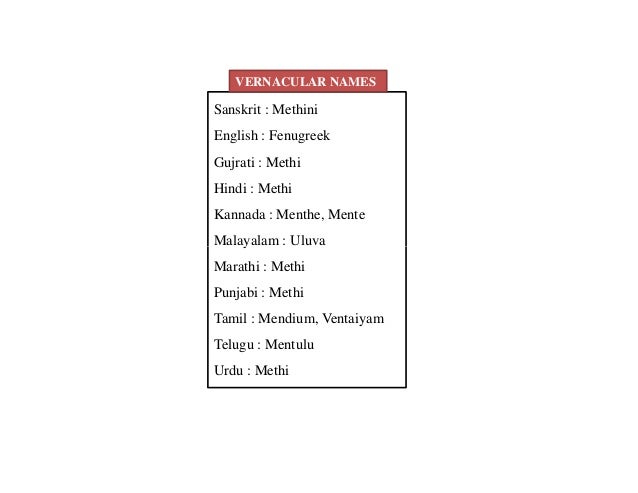 VERNACULAR NAMES

Sanskrit : Methini

English : Fenugreek

Gujrati : Methi

Hindi : Methi

Kannada : Menthe, Mente

Malayalam : Uluva

Marathi : Methi

Punjabi : Methi

Tamil : Mendium, Ventaiyam

Telugu : Mentulu

Urdu : Methi